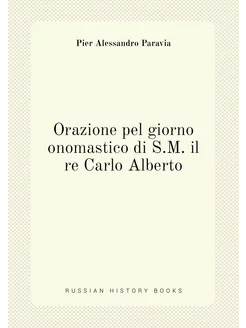 Pier Alessandro Paravia

Orazione pel giorno onomastico di S.M. il re Carlo Alberto

RUSSIAN HISTORY BOOKS